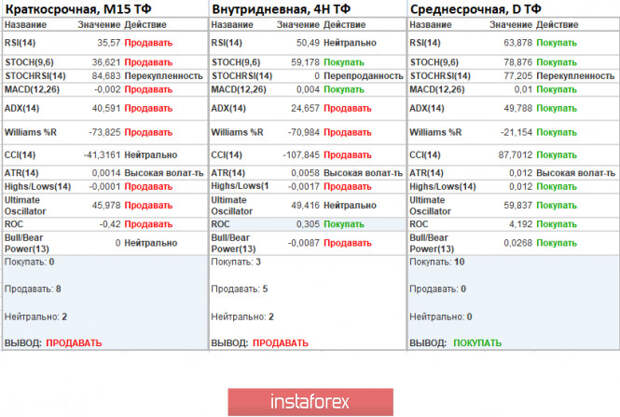 Краткосрочная, M15 ТФ

| Название | Значение | Действие |
|---|---|---|
| RSI(14) | 35,57 | Продавать |
| STOCH(9,6) | 36,621 | Продавать |
| STOCHRSI(14) | 84,683 | Перекупленность |
| MACD(12,26) | -0,002 | Продавать |
| ADX(14) | 40,591 | Продавать |
| Williams %R | -73,825 | Продавать |
| CCI(14) | -41,3161 | Нейтрально |
| ATR(14) | 0,0014 | Высокая волат-ть |
| Highs/Lows(14) | -0,0001 | Продавать |
| Ultimate Oscillator | 45,978 | Продавать |
| ROC | -0,42 | Продавать |
| Bull/Bear Power(13) | 0 | Нейтрально |

Покупать: 0

Продавать: 8

Нейтрально: 2

ВЫВОД: ПРОДАВАТЬ

Внутридневная, 4H ТФ

| Название | Значение | Действие |
|---|---|---|
| RSI(14) | 50,49 | Нейтрально |
| STOCH(9,6) | 59,178 | Покупать |
| STOCHRSI(14) | 0 | Перепроданность |
| MACD(12,26) | 0,004 | Покупать |
| ADX(14) | 24,657 | Продавать |
| Williams %R | -70,984 | Продавать |
| CCI(14) | -107,845 | Продавать |
| ATR(14) | 0,0058 | Высокая волат-ть |
| Highs/Lows(1 | -0,0017 | Продавать |
| Ultimate Oscillator | 49,416 | Нейтрально |
| ROC | 0,305 | Покупать |
| Bull/Bear Power(13) | -0,0087 | Продавать |

Покупать: 3

Продавать: 5

Нейтрально: 2

ВЫВОД: ПРОДАВАТЬ

Среднесрочная, D ТФ

| Название | Значение | Действие |
|---|---|---|
| RSI(14) | 63,878 | Покупать |
| STOCH(9,6) | 78,876 | Покупать |
| STOCHRSI(14) | 77,205 | Перекупленность |
| MACD(12,26) | 0,01 | Покупать |
| ADX(14) | 49,788 | Покупать |
| Williams %R | -21,154 | Покупать |
| CCI(14) | 87,7012 | Покупать |
| ATR(14) | 0,012 | Высокая волат-ть |
| Highs/Lows(14) | 0,012 | Покупать |
| Ultimate Oscillator | 59,837 | Покупать |
| ROC | 4,192 | Покупать |
| Bull/Bear Power(13) | 0,0268 | Покупать |

Покупать: 10

Продавать: 0

Нейтрально: 0

ВЫВОД: ПОКУПАТЬ

instaforex